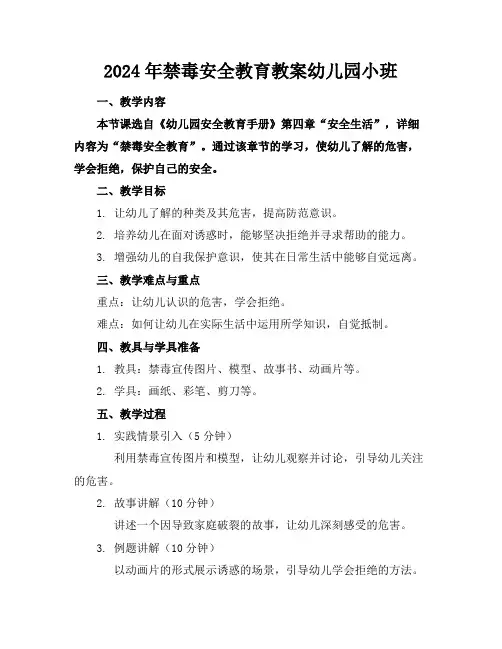 2024年禁毒安全教育教案幼儿园小班

一、教学内容

本节课选自《幼儿园安全教育手册》第四章“安全生活”，详细内容为“禁毒安全教育”。通过该章节的学习，使幼儿了解的危害，学会拒绝，保护自己的安全。

二、教学目标

1. 让幼儿了解的种类及其危害，提高防范意识。

2. 培养幼儿在面对诱惑时，能够坚决拒绝并寻求帮助的能力。

3. 增强幼儿的自我保护意识，使其在日常生活中能够自觉远离。

三、教学难点与重点

重点：让幼儿认识的危害，学会拒绝。

难点：如何让幼儿在实际生活中运用所学知识，自觉抵制。

四、教具与学具准备

1. 教具：禁毒宣传图片、模型、故事书、动画片等。

2. 学具：画纸、彩笔、剪刀等。

五、教学过程

1. 实践情景引入（5分钟）

利用禁毒宣传图片和模型，让幼儿观察并讨论，引导幼儿关注的危害。

2. 故事讲解（10分钟）

讲述一个因导致家庭破裂的故事，让幼儿深刻感受的危害。

3. 例题讲解（10分钟）

以动画片的形式展示诱惑的场景，引导幼儿学会拒绝的方法。